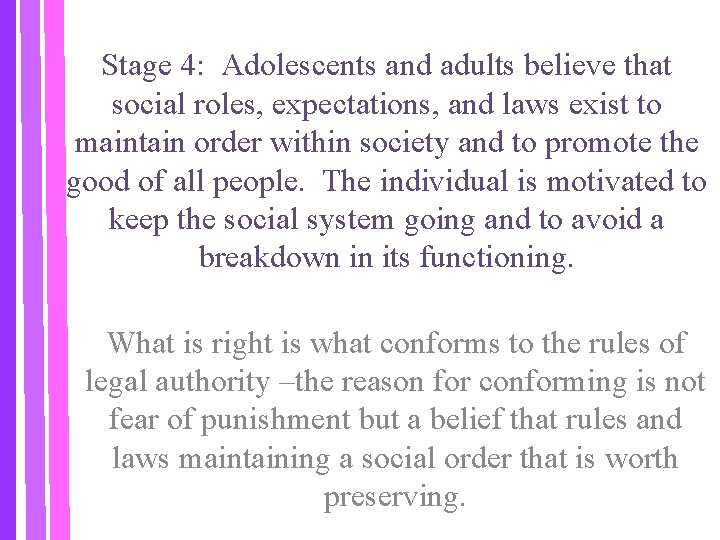 Stage 4: Adolescents and adults believe that social roles, expectations, and laws exist to maintain order within society and to promote the good of all people. The individual is motivated to keep the social system going and to avoid a breakdown in its functioning.

What is right is what conforms to the rules of legal authority –the reason for conforming is not fear of punishment but a belief that rules and laws maintaining a social order that is worth preserving.